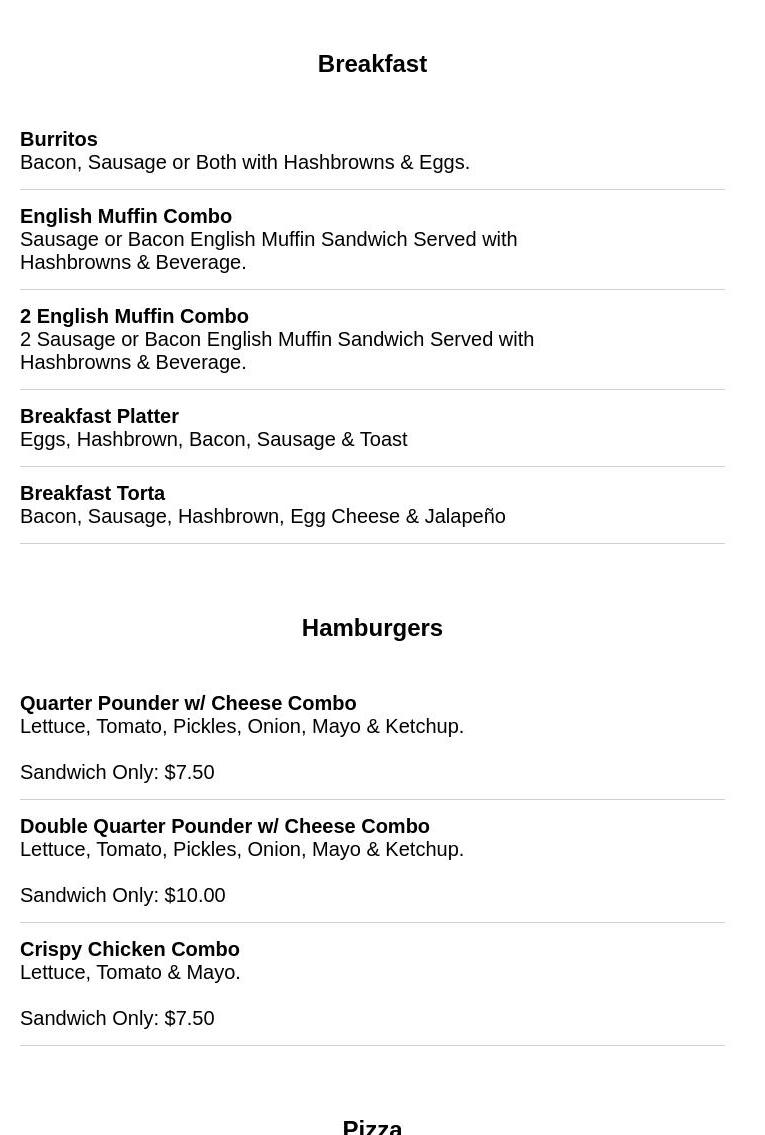 Breakfast

Burritos
Bacon, Sausage or Both with Hashbrowns & Eggs.

English Muffin Combo
Sausage or Bacon English Muffin Sandwich Served with Hashbrowns & Beverage.

2 English Muffin Combo
2 Sausage or Bacon English Muffin Sandwich Served with Hashbrowns & Beverage.

Breakfast Platter
Eggs, Hashbrown, Bacon, Sausage & Toast

Breakfast Torta
Bacon, Sausage, Hashbrown, Egg Cheese & Jalapeño

Hamburgers

Quarter Pounder w/ Cheese Combo
Lettuce, Tomato, Pickles, Onion, Mayo & Ketchup.

Sandwich Only: $7.50

Double Quarter Pounder w/ Cheese Combo
Lettuce, Tomato, Pickles, Onion, Mayo & Ketchup.

Sandwich Only: $10.00

Crispy Chicken Combo
Lettuce, Tomato & Mayo.

Sandwich Only: $7.50

Pizza